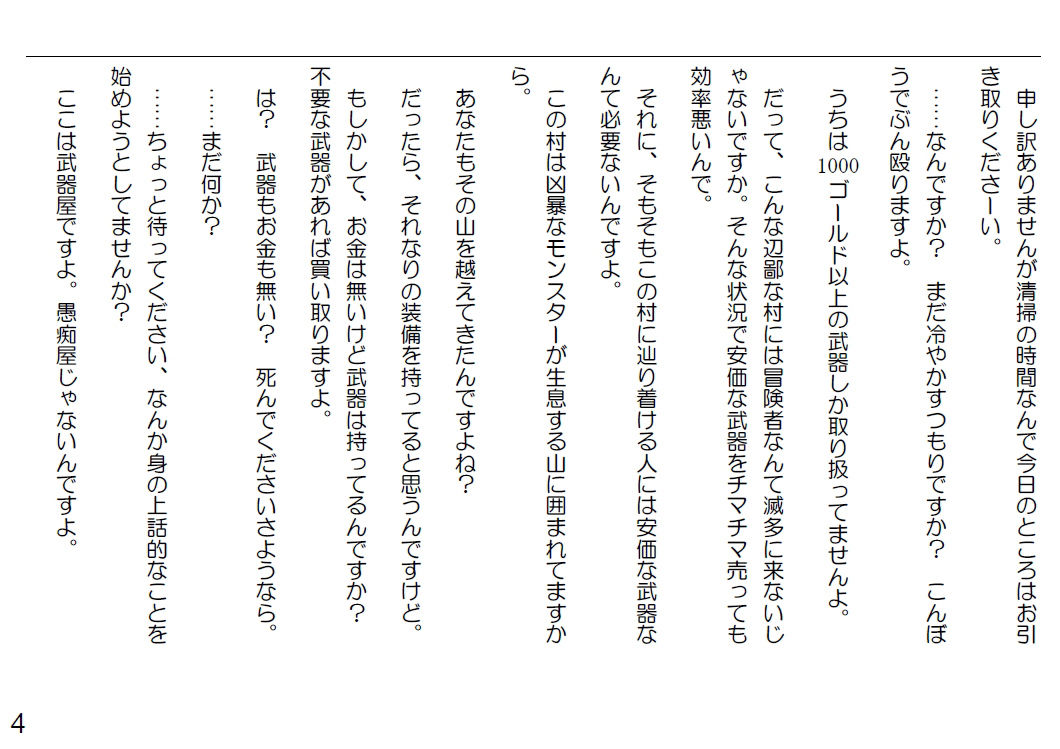 申し訳ありませんが清掃の時間なんで今日のところはお引き取りくださーい。

……なんですか？　まだ冷やかすつもりですか？　こんぼうでぶん殴りますよ。

うちは1000ゴールド以上の武器しか取り扱ってませんよ。

だって、こんな辺鄙な村には冒険者なんて滅多に来ないじゃないですか。そんな状況で安価な武器をチマチマ売っても効率悪いんで。

それに、そもそもこの村に辿り着ける人には安価な武器なんて必要ないんですよ。

この村は凶暴なモンスターが生息する山に囲まれてますから。

あなたもその山を越えてきたんですよね？

だったら、それなりの装備を持ってると思うんですけど。

もしかして、お金は無いけど武器は持ってるんですか？　不要な武器があれば買い取りますよ。

は？　武器もお金も無い？　死んでくださいさようなら。

……まだ何か？

……ちょっと待ってください、なんか身の上話的なことを始めようとしてませんか？

ここは武器屋ですよ。愚痴屋じゃないんですよ。

4